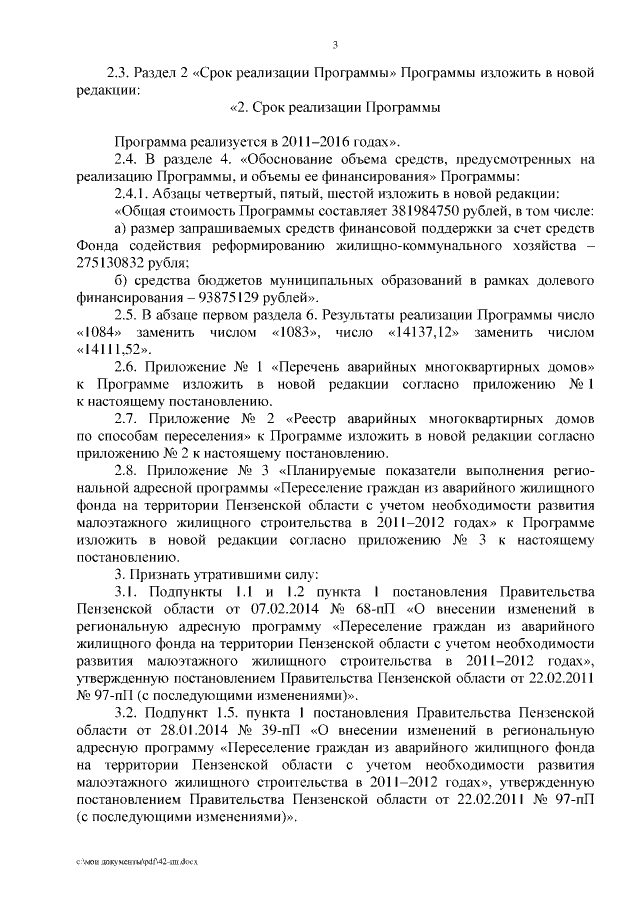 3

2.3. Раздел 2 «Срок реализации Программы» Программы изложить в новой редакции:

«2. Срок реализации Программы

Программа реализуется в 2011–2016 годах».

2.4. В разделе 4. «Обоснование объема средств, предусмотренных на реализацию Программы, и объемы ее финансирования» Программы:

2.4.1. Абзацы четвертый, пятый, шестой изложить в новой редакции:

«Общая стоимость Программы составляет 381984750 рублей, в том числе:

а) размер запрашиваемых средств финансовой поддержки за счет средств Фонда содействия реформированию жилищно-коммунального хозяйства – 275130832 рубля;

б) средства бюджетов муниципальных образований в рамках долевого финансирования – 93875129 рублей».

2.5. В абзаце первом раздела 6. Результаты реализации Программы число «1084» заменить числом «1083», число «14137,12» заменить числом «14111,52».

2.6. Приложение № 1 «Перечень аварийных многоквартирных домов» к Программе изложить в новой редакции согласно приложению № 1 к настоящему постановлению.

2.7. Приложение № 2 «Реестр аварийных многоквартирных домов по способам переселения» к Программе изложить в новой редакции согласно приложению № 2 к настоящему постановлению.

2.8. Приложение № 3 «Планируемые показатели выполнения региональной адресной программы «Переселение граждан из аварийного жилищного фонда на территории Пензенской области с учетом необходимости развития малоэтажного жилищного строительства в 2011–2012 годах» к Программе изложить в новой редакции согласно приложению № 3 к настоящему постановлению.

3. Признать утратившими силу:

3.1. Подпункты 1.1 и 1.2 пункта 1 постановления Правительства Пензенской области от 07.02.2014 № 68-пП «О внесении изменений в региональную адресную программу «Переселение граждан из аварийного жилищного фонда на территории Пензенской области с учетом необходимости развития малоэтажного жилищного строительства в 2011–2012 годах», утвержденную постановлением Правительства Пензенской области от 22.02.2011 № 97-пП (с последующими изменениями)».

3.2. Подпункт 1.5. пункта 1 постановления Правительства Пензенской области от 28.01.2014 № 39-пП «О внесении изменений в региональную адресную программу «Переселение граждан из аварийного жилищного фонда на территории Пензенской области с учетом необходимости развития малоэтажного жилищного строительства в 2011–2012 годах», утвержденную постановлением Правительства Пензенской области от 22.02.2011 № 97-пП (с последующими изменениями)».

c:\мои документы\pdf\42-пп.docx